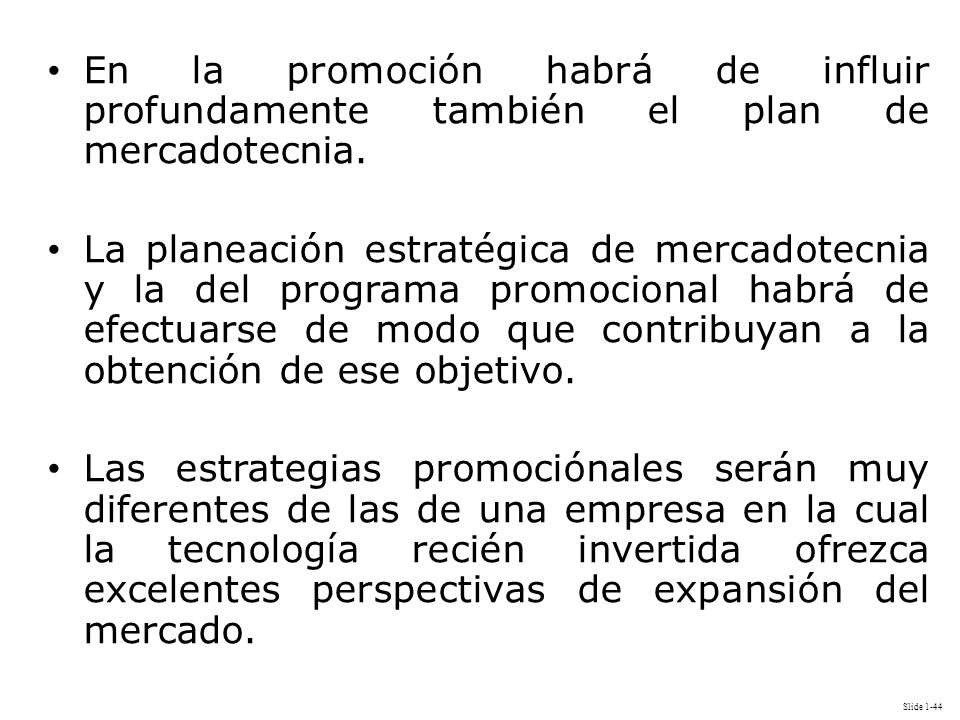 • En la promoción habrá de influir profundamente también el plan de mercadotecnia.

• La planeación estratégica de mercadotecnia y la del programa promocional habrá de efectuarse de modo que contribuyan a la obtención de ese objetivo.

• Las estrategias promociónales serán muy diferentes de las de una empresa en la cual la tecnología recién invertida ofrezca excelentes perspectivas de expansión del mercado.

Slide 1-44